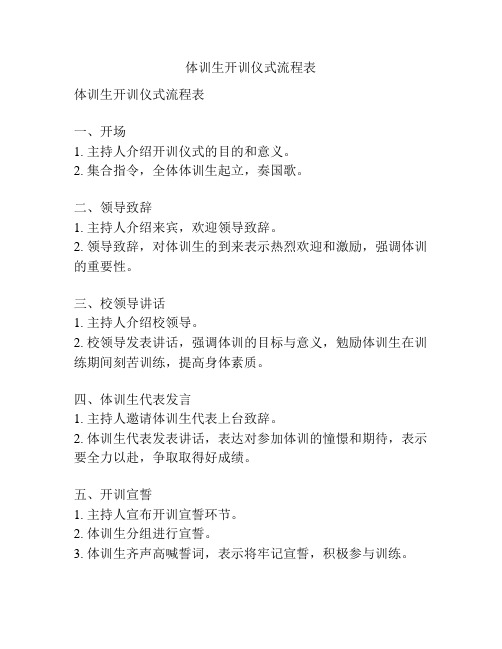 体训生开训仪式流程表

体训生开训仪式流程表

一、开场
1. 主持人介绍开训仪式的目的和意义。
2. 集合指令，全体体训生起立，奏国歌。

二、领导致辞
1. 主持人介绍来宾，欢迎领导致辞。
2. 领导致辞，对体训生的到来表示热烈欢迎和激励，强调体训的重要性。

三、校领导讲话
1. 主持人介绍校领导。
2. 校领导发表讲话，强调体训的目标与意义，勉励体训生在训练期间刻苦训练，提高身体素质。

四、体训生代表发言
1. 主持人邀请体训生代表上台致辞。
2. 体训生代表发表讲话，表达对参加体训的憧憬和期待，表示要全力以赴，争取取得好成绩。

五、开训宣誓
1. 主持人宣布开训宣誓环节。
2. 体训生分组进行宣誓。
3. 体训生齐声高喊誓词，表示将牢记宣誓，积极参与训练。